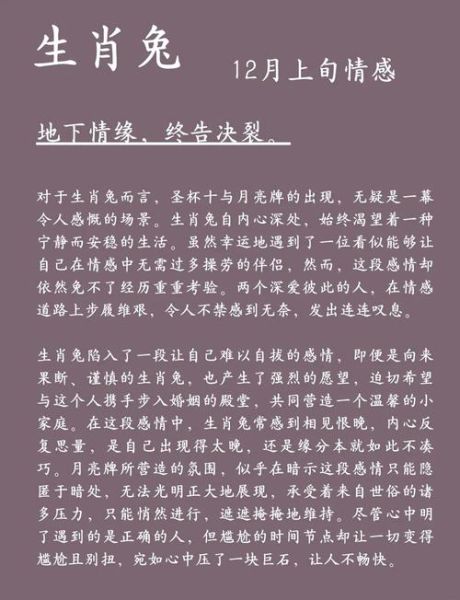 生肖兔

12月上旬情感

地下情缘，终告决裂。

对于生肖兔而言，圣杯十与月亮牌的出现，无疑是一幕令人感慨的场景。生肖兔自内心深处，始终渴望着一种宁静而安稳的生活。虽然幸运地遇到了一位看似能够让自己在情感中无需过多操劳的伴侣，然而，这段感情却依然免不了经历重重考验。两个深爱彼此的人，在情感道路上步履维艰，令人不禁感到无奈，发出连连叹息。

生肖兔陷入了一段让自己难以自拔的感情，即便是向来果断、谨慎的生肖兔，也产生了强烈的愿望，迫切希望与这个人携手步入婚姻的殿堂，共同营造一个温馨的小家庭。在这段感情中，生肖兔常感到相见恨晚，内心反复思量，是自己出现得太晚，还是缘分本就如此不凑巧。月亮牌所营造的氛围，似乎在暗示这段感情只能隐匿于暗处，无法光明正大地展现，承受着来自世俗的诸多压力，只能悄然进行，遮遮掩掩地维持。尽管心中明了遇到的是正确的人，但尴尬的时间节点却让一切变得尴尬且别扭，宛如心中压了一块巨石，让人不畅快。